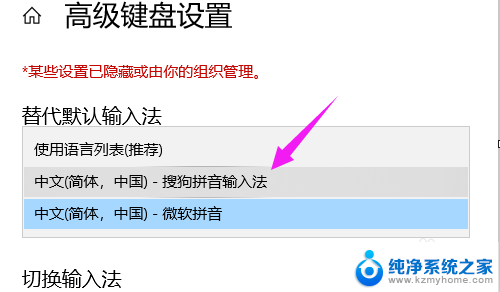 高级键盘设置

*某些设置已隐藏或由你的组织管理。

替代默认输入法

使用语言列表(推荐)

中文(简体，中国) - 搜狗拼音输入法

中文(简体，中国) - 微软拼音

切换输入法

纯净系统之家
www.kzmyhome.com